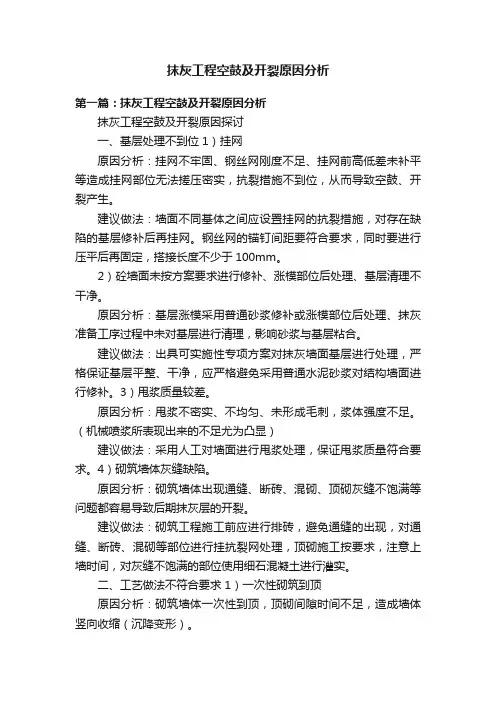 抹灰工程空鼓及开裂原因分析

第一篇：抹灰工程空鼓及开裂原因分析

抹灰工程空鼓及开裂原因探讨

一、基层处理不到位 1）挂网

原因分析：挂网不牢固、钢丝网刚度不足、挂网前高低差未补平等造成挂网部位无法搓压密实，抗裂措施不到位，从而导致空鼓、开裂产生。

建议做法：墙面不同基体之间应设置挂网的抗裂措施，对存在缺陷的基层修补后再挂网。钢丝网的锚钉间距要符合要求，同时要进行压平后再固定，搭接长度不少于 100mm。

2）砼墙面未按方案要求进行修补、涨模部位后处理、基层清理不干净。

原因分析：基层涨模采用普通砂浆修补或涨模部位后处理、抹灰准备工序过程中未对基层进行清理，影响砂浆与基层粘合。

建议做法：出具可实施性专项方案对抹灰墙面基层进行处理，严格保证基层平整、干净，应严格避免采用普通水泥砂浆对结构墙面进行修补。3）甩浆质量较差。

原因分析：甩浆不密实、不均匀、未形成毛刺，浆体强度不足。（机械喷浆所表现出来的不足尤为凸显）

建议做法：采用人工对墙面进行甩浆处理，保证甩浆质量符合要求。4）砌筑墙体灰缝缺陷。

原因分析：砌筑墙体出现通缝、断砖、混砌、顶砌灰缝不饱满等问题都容易导致后期抹灰层的开裂。

建议做法：砌筑工程施工前应进行排砖，避免通缝的出现，对通缝、断砖、混砌等部位进行挂抗裂网处理，顶砌施工按要求，注意上墙时间，对灰缝不饱满的部位使用细石混凝土进行灌实。

二、工艺做法不符合要求 1）一次性砌筑到顶

原因分析：砌筑墙体一次性到顶，顶砌间隙时间不足，造成墙体竖向收缩（沉降变形）。